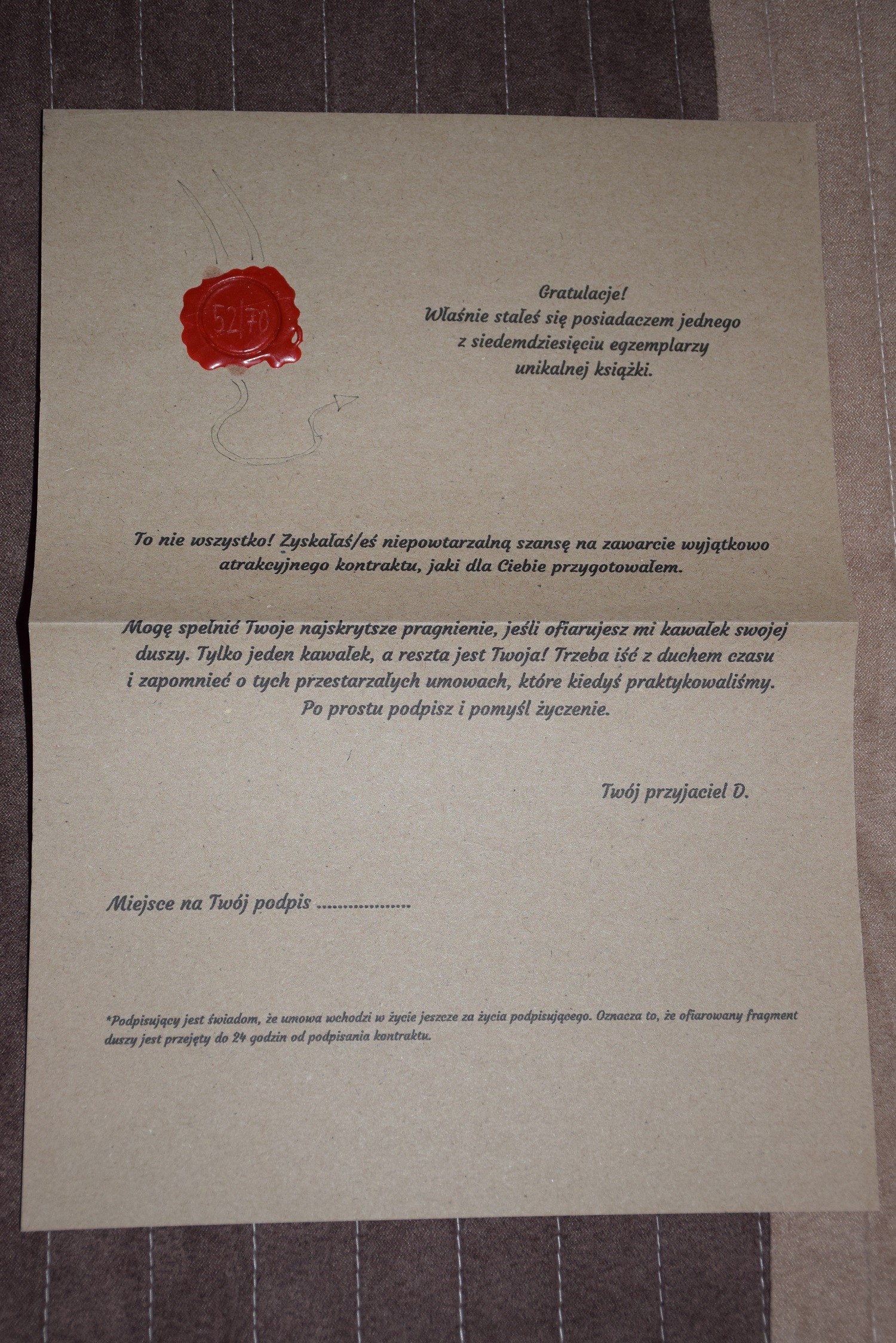 52/70

Gratulacje!
Właśnie stałeś się posiadaczem jednego z siedemdziesięciu egzemplarzy unikalnej książki.

To nie wszystko! Zyskałaś/eś niepowtarzalną szansę na zawarcie wyjątkowo atrakcyjnego kontraktu, jaki dla Ciebie przygotowałem.

Mogę spełnić Twoje najskrytsze pragnienie, jeśli ofiarujesz mi kawałek swojej duszy. Tylko jeden kawałek, a reszta jest Twoja! Trzeba iść z duchem czasu i zapomnieć o tych przestarzałych umowach, które kiedyś praktykowaliśmy. Po prostu podpisz i pomyśl życzenie.

Twój przyjaciel D.

Miejsce na Twój podpis ..................

*Podpisujący jest świadom, że umowa wchodzi w życie jeszcze za życia podpisującego. Oznacza to, że ofiarowany fragment duszy jest przejęty do 24 godzin od podpisania kontraktu.